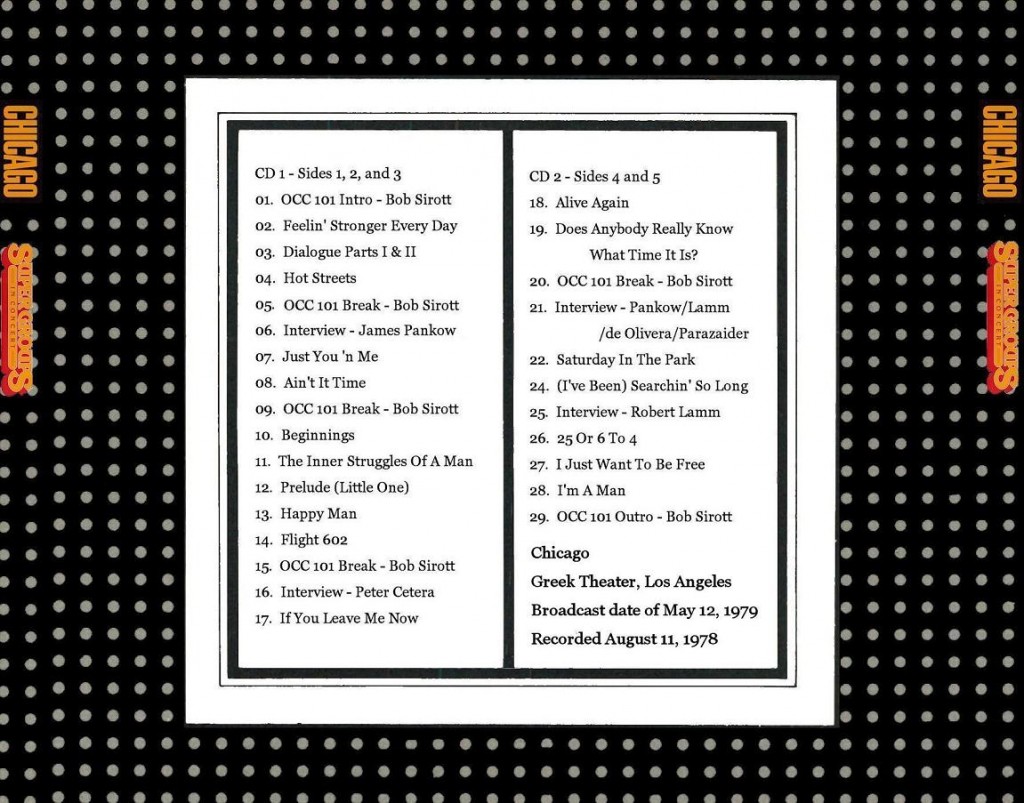 CHICAGO

SUPERGROUPS IN CONCERT

CD 1 - Sides 1, 2, and 3
01. OCC 101 Intro - Bob Sirott
02. Feelin' Stronger Every Day
03. Dialogue Parts I & II
04. Hot Streets
05. OCC 101 Break - Bob Sirott
06. Interview - James Pankow
07. Just You 'n Me
08. Ain't It Time
09. OCC 101 Break - Bob Sirott
10. Beginnings
11. The Inner Struggles Of A Man
12. Prelude (Little One)
13. Happy Man
14. Flight 602
15. OCC 101 Break - Bob Sirott
16. Interview - Peter Cetera
17. If You Leave Me Now

CD 2 - Sides 4 and 5
18. Alive Again
19. Does Anybody Really Know What Time It Is?
20. OCC 101 Break - Bob Sirott
21. Interview - Pankow/Lamm /de Olivera/Parazaider
22. Saturday In The Park
24. (I've Been) Searchin' So Long
25. Interview - Robert Lamm
26. 25 Or 6 To 4
27. I Just Want To Be Free
28. I'm A Man
29. OCC 101 Outro - Bob Sirott

Chicago
Greek Theater, Los Angeles
Broadcast date of May 12, 1979
Recorded August 11, 1978

CHICAGO

SUPERGROUPS IN CONCERT